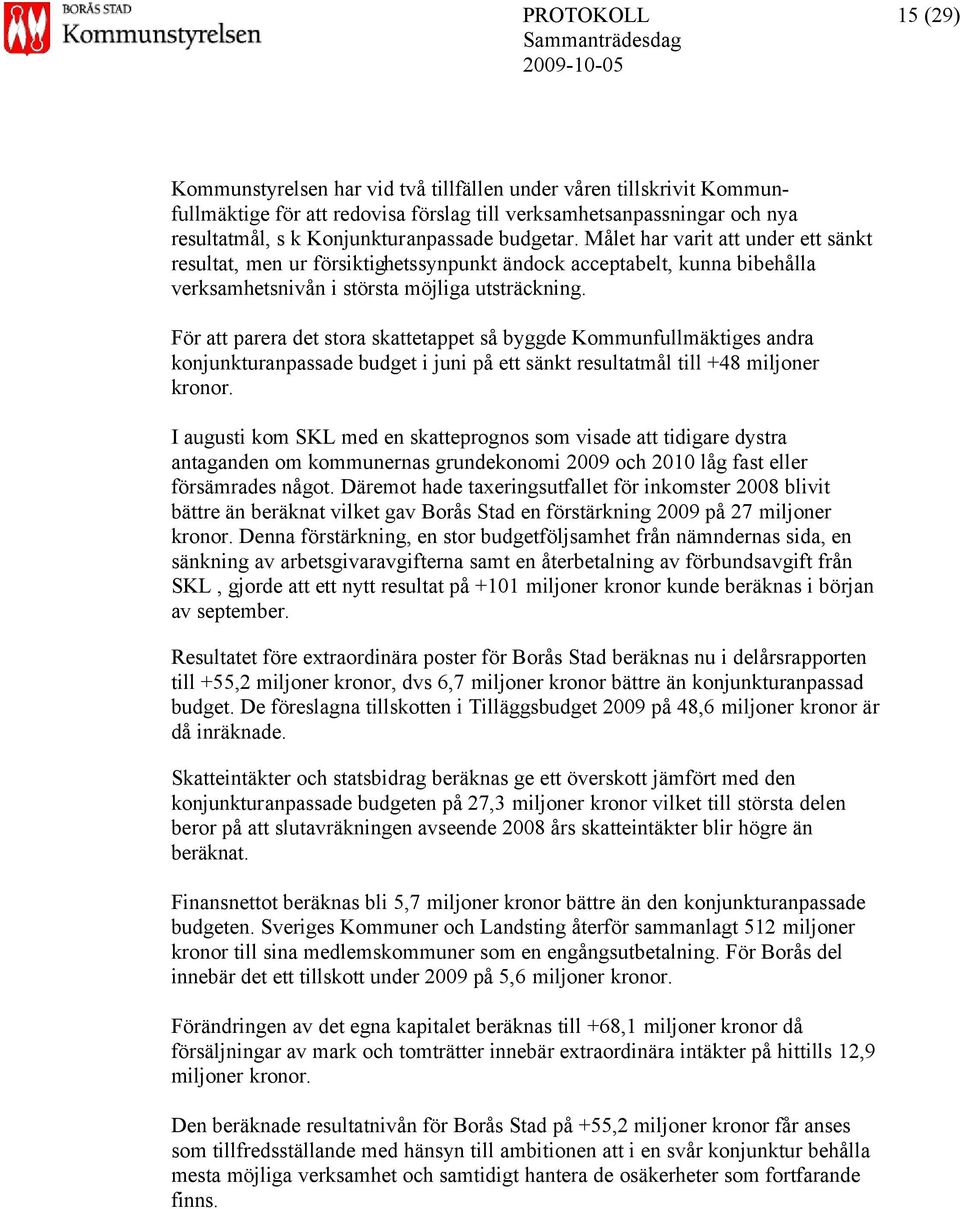 BORÅS STAD
Kommunstyrelsen

PROTOKOLL
Sammanträdesdag
2009-10-05

15 (29)

Kommunstyrelsen har vid två tillfällen under våren tillskrivit Kommunfullmäktige för att redovisa förslag till verksamhetsanpassningar och nya resultatmål, s k Konjunkturanpassade budgetar. Målet har varit att under ett sänkt resultat, men ur försiktighetssynpunkt ändock acceptabelt, kunna bibehålla verksamhetsnivån i största möjliga utsträckning.

För att parera det stora skattetappet så byggde Kommunfullmäktiges andra konjunkturanpassade budget i juni på ett sänkt resultatmål till +48 miljoner kronor.

I augusti kom SKL med en skatteprognos som visade att tidigare dystra antaganden om kommunernas grundekonomi 2009 och 2010 låg fast eller försämrades något. Däremot hade taxeringsutfallet för inkomster 2008 blivit bättre än beräknat vilket gav Borås Stad en förstärkning 2009 på 27 miljoner kronor. Denna förstärkning, en stor budgetföljsamhet från nämndernas sida, en sänkning av arbetsgivaravgifterna samt en återbetalning av förbundsavgift från SKL , gjorde att ett nytt resultat på +101 miljoner kronor kunde beräknas i början av september.

Resultatet före extraordinära poster för Borås Stad beräknas nu i delårsrapporten till +55,2 miljoner kronor, dvs 6,7 miljoner kronor bättre än konjunkturanpassad budget. De föreslagna tillskotten i Tilläggsbudget 2009 på 48,6 miljoner kronor är då inräknade.

Skatteintäkter och statsbidrag beräknas ge ett överskott jämfört med den konjunkturanpassade budgeten på 27,3 miljoner kronor vilket till största delen beror på att slutavräkningen avseende 2008 års skatteintäkter blir högre än beräknat.

Finansnettot beräknas bli 5,7 miljoner kronor bättre än den konjunkturanpassade budgeten. Sveriges Kommuner och Landsting återför sammanlagt 512 miljoner kronor till sina medlemskommuner som en engångsutbetalning. För Borås del innebär det ett tillskott under 2009 på 5,6 miljoner kronor.

Förändringen av det egna kapitalet beräknas till +68,1 miljoner kronor då försäljningar av mark och tomträtter innebär extraordinära intäkter på hittills 12,9 miljoner kronor.

Den beräknade resultatnivån för Borås Stad på +55,2 miljoner kronor får anses som tillfredsställande med hänsyn till ambitionen att i en svår konjunktur behålla mesta möjliga verksamhet och samtidigt hantera de osäkerheter som fortfarande finns.